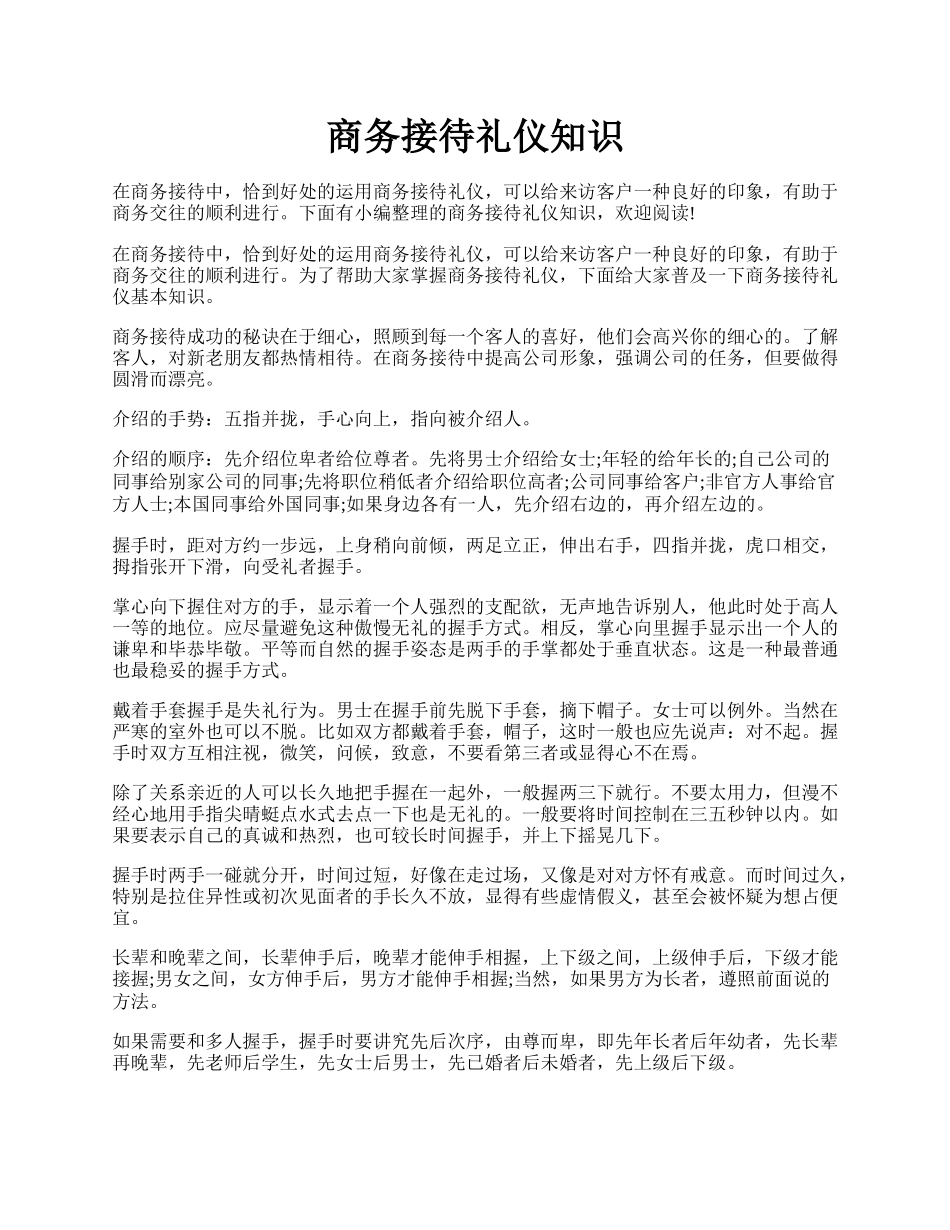 商务接待礼仪知识

在商务接待中，恰到好处的运用商务接待礼仪，可以给来访客户一种良好的印象，有助于商务交往的顺利进行。下面有小编整理的商务接待礼仪知识，欢迎阅读!

在商务接待中，恰到好处的运用商务接待礼仪，可以给来访客户一种良好的印象，有助于商务交往的顺利进行。为了帮助大家掌握商务接待礼仪，下面给大家普及一下商务接待礼仪基本知识。

商务接待成功的秘诀在于细心，照顾到每一个客人的喜好，他们会高兴你的细心的。了解客人，对新老朋友都热情相待。在商务接待中提高公司形象，强调公司的任务，但要做得圆滑而漂亮。

介绍的手势：五指并拢，手心向上，指向被介绍人。

介绍的顺序：先介绍位卑者给位尊者。先将男士介绍给女士;年轻的给年长的;自己公司的同事给别家公司的同事;先将职位稍低者介绍给职位高者;公司同事给客户;非官方人事给官方人士;本国同事给外国同事;如果身边各有一人，先介绍右边的，再介绍左边的。

握手时，距对方约一步远，上身稍向前倾，两足立正，伸出右手，四指并拢，虎口相交，拇指张开下滑，向受礼者握手。

掌心向下握住对方的手，显示着一个人强烈的支配欲，无声地告诉别人，他此时处于高人一等的地位。应尽量避免这种傲慢无礼的握手方式。相反，掌心向里握手显示出一个人的谦卑和毕恭毕敬。平等而自然的握手姿态是两手的手掌都处于垂直状态。这是一种最普通也最稳妥的握手方式。

戴着手套握手是失礼行为。男士在握手前先脱下手套，摘下帽子。女士可以例外。当然在严寒的室外也可以不脱。比如双方都戴着手套，帽子，这时一般也应先说声：对不起。握手时双方互相注视，微笑，问候，致意，不要看第三者或显得心不在焉。

除了关系亲近的人可以长久地把手握在一起外，一般握两三下就行。不要太用力，但漫不经心地用手指尖晴蜓点水式去点一下也是无礼的。一般要将时间控制在三五秒钟以内。如果要表示自己的真诚和热烈，也可较长时间握手，并上下摇晃几下。

握手时两手一碰就分开，时间过短，好像在走过场，又像是对对方怀有戒意。而时间过久，特别是拉住异性或初次见面者的手长久不放，显得有些虚情假义，甚至会被怀疑为想占便宜。

长辈和晚辈之间，长辈伸手后，晚辈才能伸手相握，上下级之间，上级伸手后，下级才能接握;男女之间，女方伸手后，男方才能伸手相握;当然，如果男方为长者，遵照前面说的方法。

如果需要和多人握手，握手时要讲究先后次序，由尊而卑，即先年长者后年幼者，先长辈再晚辈，先老师后学生，先女士后男士，先已婚者后未婚者，先上级后下级。